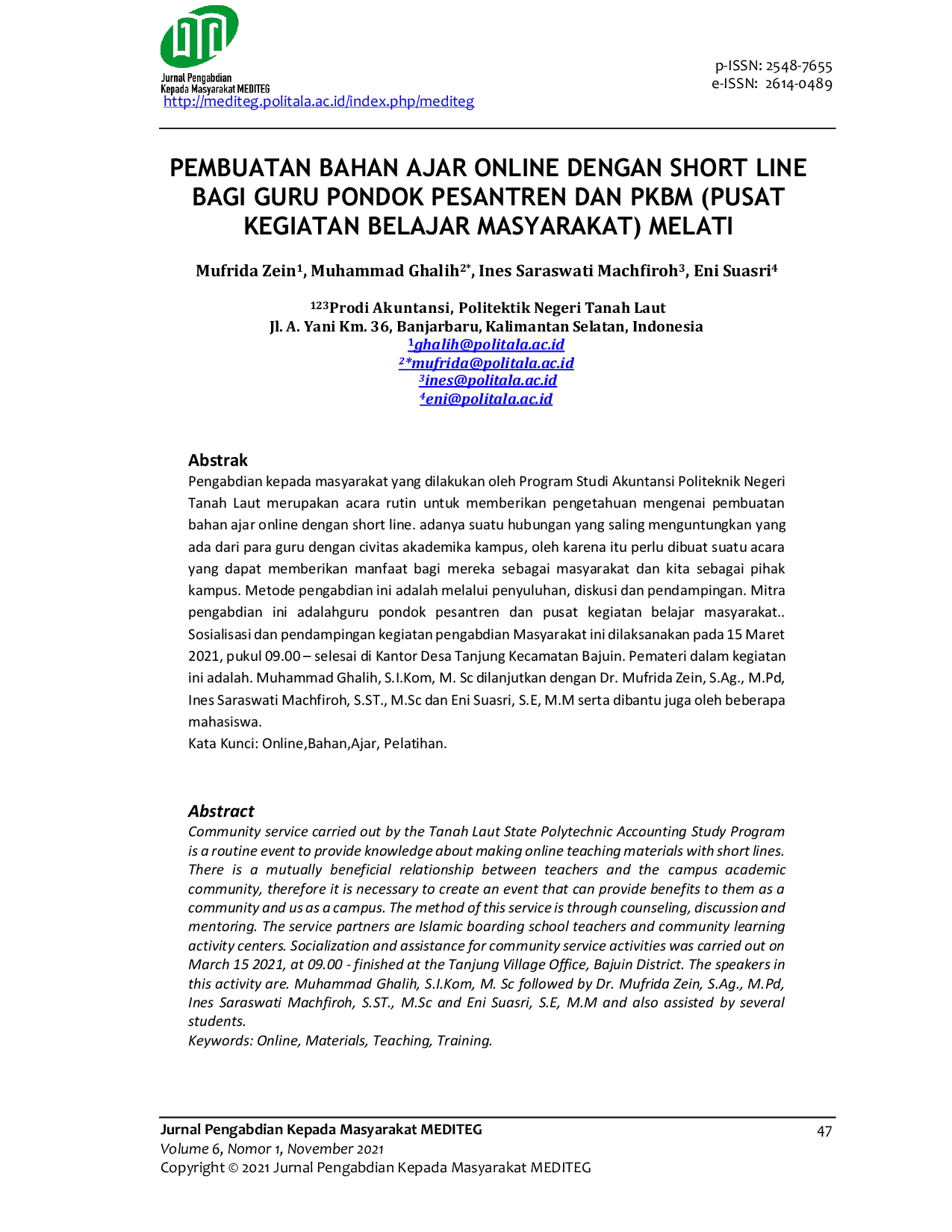 Jurnal Pengabdian
Kepada Masyarakat MEDITEG
http://mediteg.politala.ac.id/index.php/mediteg

p-ISSN: 2548-7655
e-ISSN: 2614-0489

PEMBUATAN BAHAN AJAR ONLINE DENGAN SHORT LINE BAGI GURU PONDOK PESANTREN DAN PKBM (PUSAT KEGIATAN BELAJAR MASYARAKAT) MELATI

Mufrida Zein$^{1}$, Muhammad Ghalih$^{2*}$, Ines Saraswati Machfiroh$^{3}$, Eni Suasri$^{4}$

$^{123}$Prodi Akuntansi, Politektik Negeri Tanah Laut
Jl. A. Yani Km. 36, Banjarbaru, Kalimantan Selatan, Indonesia
$^{1}$ghalih@politala.ac.id
$^{2*}$mufrida@politala.ac.id
$^{3}$ines@politala.ac.id
$^{4}$eni@politala.ac.id

Abstrak
Pengabdian kepada masyarakat yang dilakukan oleh Program Studi Akuntansi Politeknik Negeri Tanah Laut merupakan acara rutin untuk memberikan pengetahuan mengenai pembuatan bahan ajar online dengan short line. adanya suatu hubungan yang saling menguntungkan yang ada dari para guru dengan civitas akademika kampus, oleh karena itu perlu dibuat suatu acara yang dapat memberikan manfaat bagi mereka sebagai masyarakat dan kita sebagai pihak kampus. Metode pengabdian ini adalah melalui penyuluhan, diskusi dan pendampingan. Mitra pengabdian ini adalahguru pondok pesantren dan pusat kegiatan belajar masyarakat.. Sosialisasi dan pendampingan kegiatan pengabdian Masyarakat ini dilaksanakan pada 15 Maret 2021, pukul 09.00 – selesai di Kantor Desa Tanjung Kecamatan Bajuin. Pemateri dalam kegiatan ini adalah. Muhammad Ghalih, S.I.Kom, M. Sc dilanjutkan dengan Dr. Mufrida Zein, S.Ag., M.Pd, Ines Saraswati Machfiroh, S.ST., M.Sc dan Eni Suasri, S.E, M.M serta dibantu juga oleh beberapa mahasiswa.
Kata Kunci: Online,Bahan,Ajar, Pelatihan.

Abstract
Community service carried out by the Tanah Laut State Polytechnic Accounting Study Program is a routine event to provide knowledge about making online teaching materials with short lines. There is a mutually beneficial relationship between teachers and the campus academic community, therefore it is necessary to create an event that can provide benefits to them as a community and us as a campus. The method of this service is through counseling, discussion and mentoring. The service partners are Islamic boarding school teachers and community learning activity centers. Socialization and assistance for community service activities was carried out on March 15 2021, at 09.00 - finished at the Tanjung Village Office, Bajuin District. The speakers in this activity are. Muhammad Ghalih, S.I.Kom, M. Sc followed by Dr. Mufrida Zein, S.Ag., M.Pd, Ines Saraswati Machfiroh, S.ST., M.Sc and Eni Suasri, S.E, M.M and also assisted by several students.
Keywords: Online, Materials, Teaching, Training.

Jurnal Pengabdian Kepada Masyarakat MEDITEG
Volume 6, Nomor 1, November 2021
Copyright © 2021 Jurnal Pengabdian Kepada Masyarakat MEDITEG
47